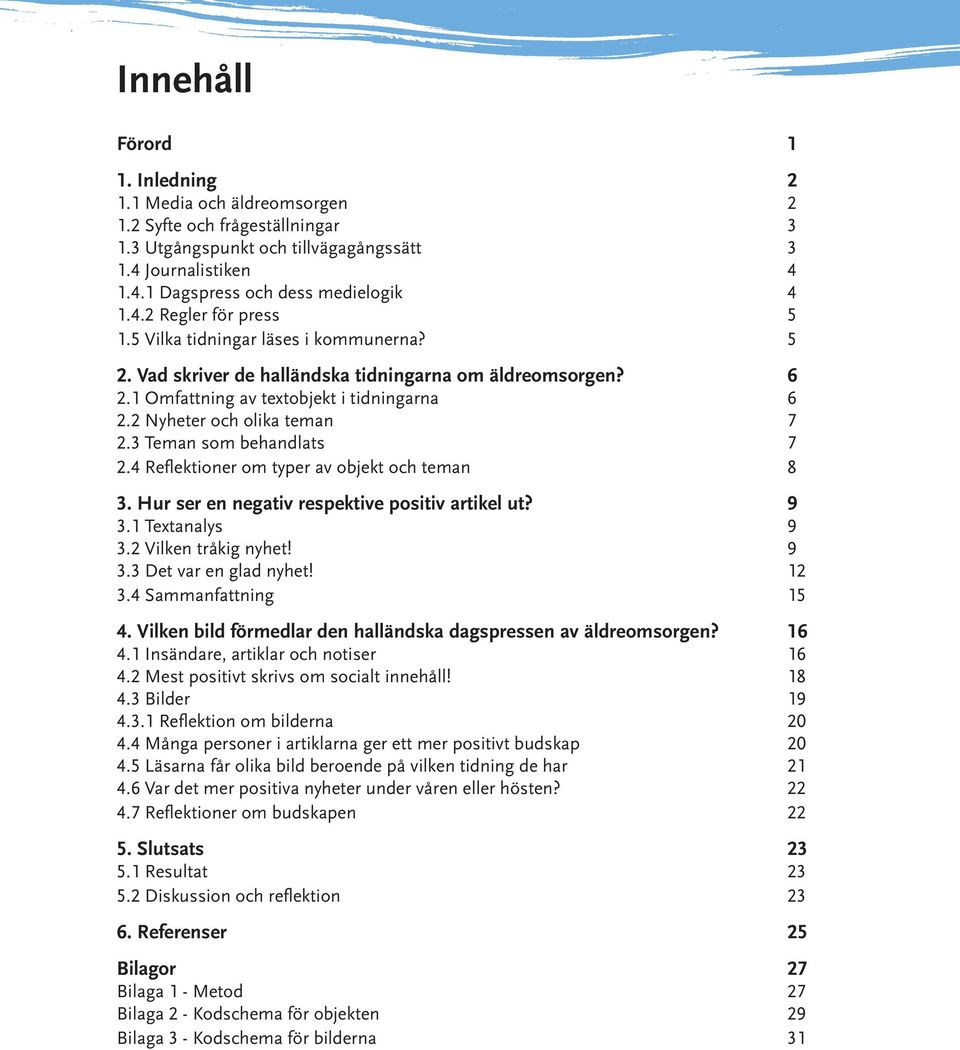 Innehåll

Förord 1

1. Inledning 2
1.1 Media och äldreomsorgen 2
1.2 Syfte och frågeställningar 3
1.3 Utgångspunkt och tillvägagångssätt 3
1.4 Journalistiken 4
1.4.1 Dagspress och dess medielogik 4
1.4.2 Regler för press 5
1.5 Vilka tidningar läses i kommunerna? 5

2. Vad skriver de halländska tidningarna om äldreomsorgen? 6
2.1 Omfattning av textobjekt i tidningarna 6
2.2 Nyheter och olika teman 7
2.3 Teman som behandlats 7
2.4 Reflektioner om typer av objekt och teman 8

3. Hur ser en negativ respektive positiv artikel ut? 9
3.1 Textanalys 9
3.2 Vilken tråkig nyhet! 9
3.3 Det var en glad nyhet! 12
3.4 Sammanfattning 15

4. Vilken bild förmedlar den halländska dagspressen av äldreomsorgen? 16
4.1 Insändare, artiklar och notiser 16
4.2 Mest positivt skrivs om socialt innehåll! 18
4.3 Bilder 19
4.3.1 Reflektion om bilderna 20
4.4 Många personer i artiklarna ger ett mer positivt budskap 20
4.5 Läsarna får olika bild beroende på vilken tidning de har 21
4.6 Var det mer positiva nyheter under våren eller hösten? 22
4.7 Reflektioner om budskapen 22

5. Slutsats 23
5.1 Resultat 23
5.2 Diskussion och reflektion 23

6. Referenser 25

Bilagor 27
Bilaga 1 - Metod 27
Bilaga 2 - Kodschema för objekten 29
Bilaga 3 - Kodschema för bilderna 31